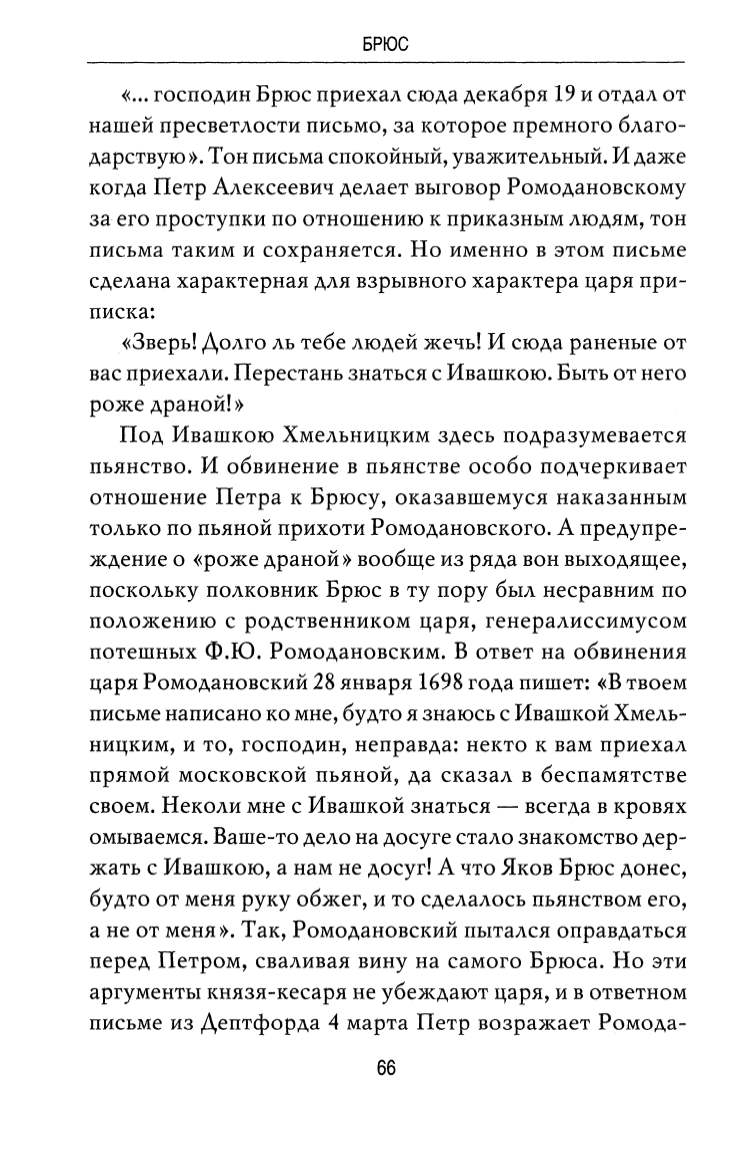 БРЮС

«... господин Брюс приехал сюда декабря 19 и отдал от нашей пресветлости письмо, за которое премного благодарствую». Тон письма спокойный, уважительный. И даже когда Петр Алексеевич делает выговор Ромодановскому за его проступки по отношению к приказным людям, тон письма таким и сохраняется. Но именно в этом письме сделана характерная для взрывного характера царя приписка:

«Зверь! Долго ль тебе людей жечь! И сюда раненые от вас приехали. Перестань знаться с Ивашкою. Быть от него роже драной!»

Под Ивашкою Хмельницким здесь подразумевается пьянство. И обвинение в пьянстве особо подчеркивает отношение Петра к Брюсу, оказавшемуся наказанным только по пьяной прихоти Ромодановского. А предупреждение о «роже драной» вообще из ряда вон выходящее, поскольку полковник Брюс в ту пору был несравним по положению с родственником царя, генералиссимусом потешных Ф.Ю. Ромодановским. В ответ на обвинения царя Ромодановский 28 января 1698 года пишет: «В твоем письме написано ко мне, будто я знаюсь с Ивашкой Хмельницким, и то, господин, неправда: некто к вам приехал прямой московской пьяной, да сказал в беспамятстве своем. Неколи мне с Ивашкой знаться — всегда в кровях омываемся. Ваше-то дело на досуге стало знакомство держать с Ивашкою, а нам не досуг! А что Яков Брюс донес, будто от меня руку обжег, и то сделалось пьянством его, а не от меня». Так, Ромодановский пытался оправдаться перед Петром, сваливая вину на самого Брюса. Но эти аргументы князя-кесаря не убеждают царя, и в ответном письме из Дептфорда 4 марта Петр возражает Ромода-

66